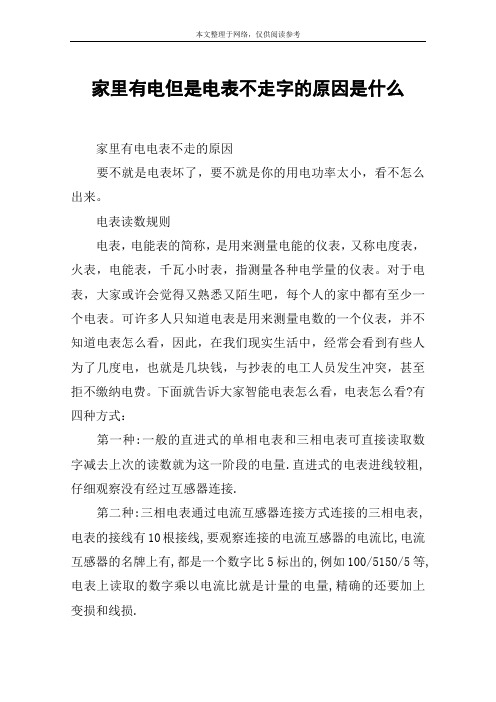 本文整理于网络，仅供阅读参考

家里有电但是电表不走字的原因是什么

家里有电电表不走的原因

要不就是电表坏了，要不就是你的用电功率太小，看不怎么出来。

电表读数规则

电表，电能表的简称，是用来测量电能的仪表，又称电度表，火表，电能表，千瓦小时表，指测量各种电学量的仪表。对于电表，大家或许会觉得又熟悉又陌生吧，每个人的家中都有至少一个电表。可许多人只知道电表是用来测量电数的一个仪表，并不知道电表怎么看，因此，在我们现实生活中，经常会看到有些人为了几度电，也就是几块钱，与抄表的电工人员发生冲突，甚至拒不缴纳电费。下面就告诉大家智能电表怎么看，电表怎么看?有四种方式：

第一种:一般的直进式的单相电表和三相电表可直接读取数字减去上次的读数就为这一阶段的电量.直进式的电表进线较粗,仔细观察没有经过互感器连接.

第二种:三相电表通过电流互感器连接方式连接的三相电表,电表的接线有10根接线,要观察连接的电流互感器的电流比,电流互感器的名牌上有,都是一个数字比5标出的,例如100/5150/5等,电表上读取的数字乘以电流比就是计量的电量,精确的还要加上变损和线损.